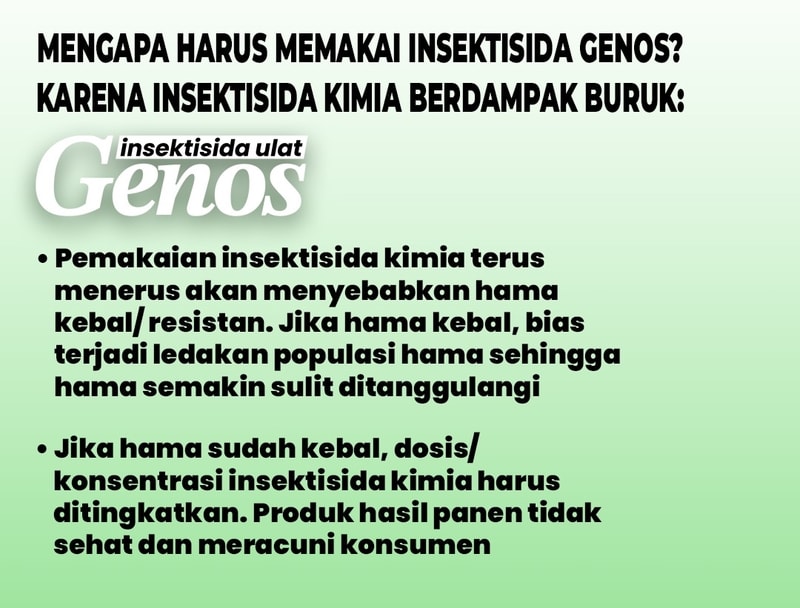 MENGAPA HARUS MEMAKAI INSEKTISIDA GENOS?
KARENA INSEKTISIDA KIMIA BERDAMPAK BURUK:

insektisida ulat
Genos

• Pemakaian insektisida kimia terus menerus akan menyebabkan hama kebal/ resistan. Jika hama kebal, bias terjadi ledakan populasi hama sehingga hama semakin sulit ditanggulangi

• Jika hama sudah kebal, dosis/ konsentrasi insektisida kimia harus ditingkatkan. Produk hasil panen tidak sehat dan meracuni konsumen